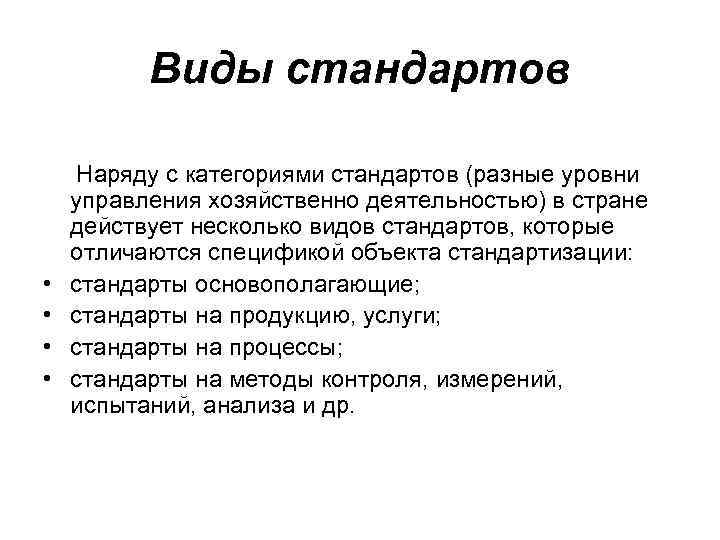 Виды стандартов

Наряду с категориями стандартов (разные уровни управления хозяйственно деятельностью) в стране действует несколько видов стандартов, которые отличаются спецификой объекта стандартизации:

• стандарты основополагающие;
• стандарты на продукцию, услуги;
• стандарты на процессы;
• стандарты на методы контроля, измерений, испытаний, анализа и др.